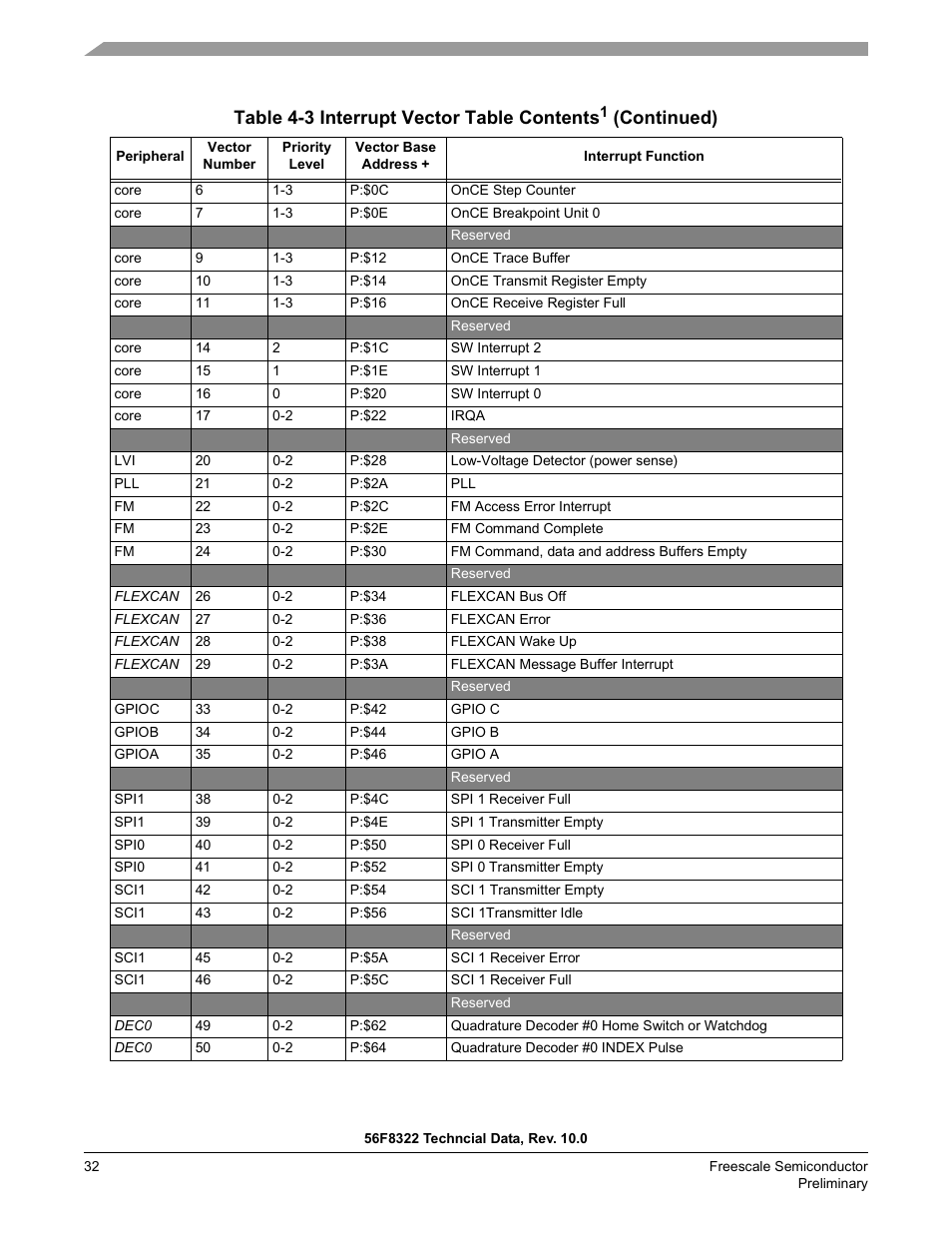 Table 4-3 Interrupt Vector Table Contents$^1$ (Continued)

| Peripheral | Vector Number | Priority Level | Vector Base Address + | Interrupt Function |
|---|---|---|---|---|
| core | 6 | 1-3 | P:$0C | OnCE Step Counter |
| core | 7 | 1-3 | P:$0E | OnCE Breakpoint Unit 0 |
| | | | | Reserved |
| core | 9 | 1-3 | P:$12 | OnCE Trace Buffer |
| core | 10 | 1-3 | P:$14 | OnCE Transmit Register Empty |
| core | 11 | 1-3 | P:$16 | OnCE Receive Register Full |
| | | | | Reserved |
| core | 14 | 2 | P:$1C | SW Interrupt 2 |
| core | 15 | 1 | P:$1E | SW Interrupt 1 |
| core | 16 | 0 | P:$20 | SW Interrupt 0 |
| core | 17 | 0-2 | P:$22 | IRQA |
| | | | | Reserved |
| LVI | 20 | 0-2 | P:$28 | Low-Voltage Detector (power sense) |
| PLL | 21 | 0-2 | P:$2A | PLL |
| FM | 22 | 0-2 | P:$2C | FM Access Error Interrupt |
| FM | 23 | 0-2 | P:$2E | FM Command Complete |
| FM | 24 | 0-2 | P:$30 | FM Command, data and address Buffers Empty |
| | | | | Reserved |
| FLEXCAN | 26 | 0-2 | P:$34 | FLEXCAN Bus Off |
| FLEXCAN | 27 | 0-2 | P:$36 | FLEXCAN Error |
| FLEXCAN | 28 | 0-2 | P:$38 | FLEXCAN Wake Up |
| FLEXCAN | 29 | 0-2 | P:$3A | FLEXCAN Message Buffer Interrupt |
| | | | | Reserved |
| GPIOC | 33 | 0-2 | P:$42 | GPIO C |
| GPIOB | 34 | 0-2 | P:$44 | GPIO B |
| GPIOA | 35 | 0-2 | P:$46 | GPIO A |
| | | | | Reserved |
| SPI1 | 38 | 0-2 | P:$4C | SPI 1 Receiver Full |
| SPI1 | 39 | 0-2 | P:$4E | SPI 1 Transmitter Empty |
| SPI0 | 40 | 0-2 | P:$50 | SPI 0 Receiver Full |
| SPI0 | 41 | 0-2 | P:$52 | SPI 0 Transmitter Empty |
| SCI1 | 42 | 0-2 | P:$54 | SCI 1 Transmitter Empty |
| SCI1 | 43 | 0-2 | P:$56 | SCI 1Transmitter Idle |
| | | | | Reserved |
| SCI1 | 45 | 0-2 | P:$5A | SCI 1 Receiver Error |
| SCI1 | 46 | 0-2 | P:$5C | SCI 1 Receiver Full |
| | | | | Reserved |
| DEC0 | 49 | 0-2 | P:$62 | Quadrature Decoder #0 Home Switch or Watchdog |
| DEC0 | 50 | 0-2 | P:$64 | Quadrature Decoder #0 INDEX Pulse |

56F8322 Techncial Data, Rev. 10.0

32

Freescale Semiconductor
Preliminary